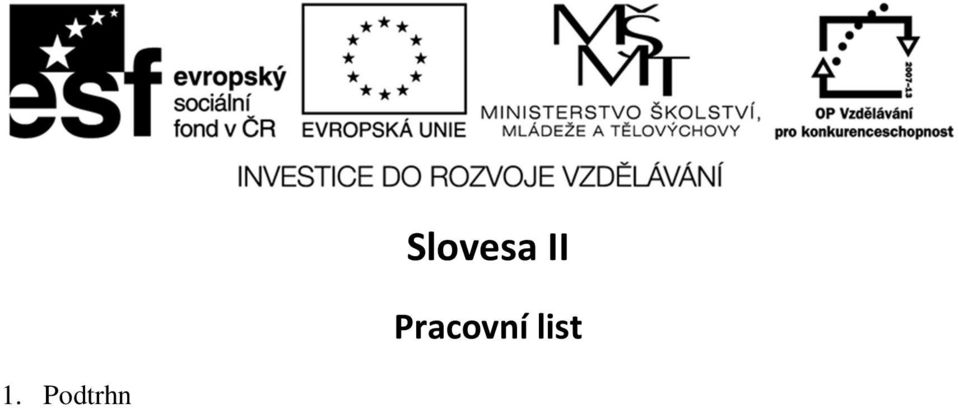 esf evropský sociální fond v ČR

EVROPSKÁ UNIE

MŠMT MINISTERSTVO ŠKOLSTVÍ, MLÁDEŽE A TĚLOVÝCHOVY

2007-13 OP Vzdělávání pro konkurenceschopnost

INVESTICE DO ROZVOJE VZDĚLÁVÁNÍ

Slovesa II

Pracovní list

1. Podtrhn